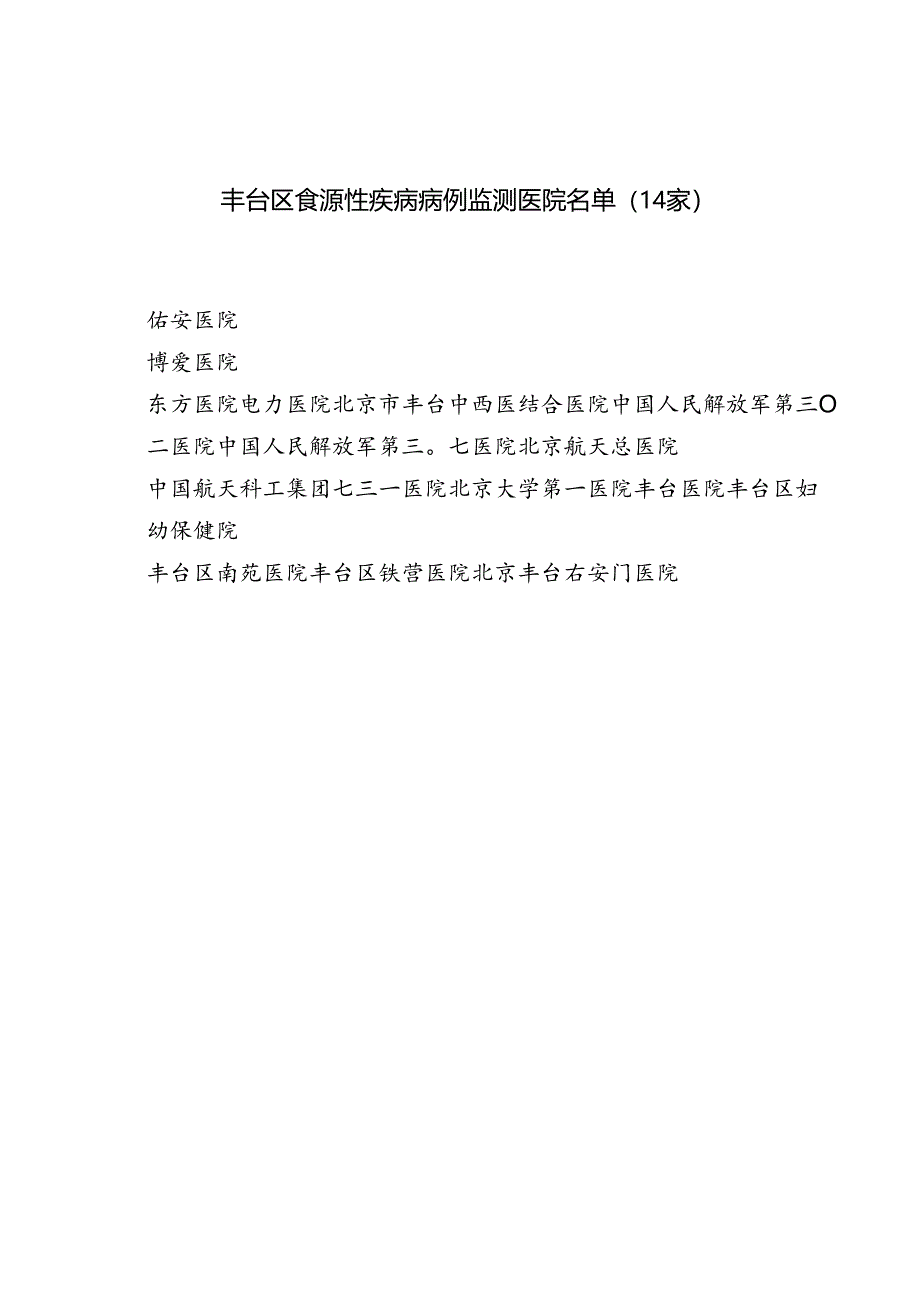 丰台区食源性疾病病例监测医院名单（14家）

佑安医院

博爱医院

东方医院电力医院北京市丰台中西医结合医院中国人民解放军第三O二医院中国人民解放军第三。七医院北京航天总医院

中国航天科工集团七三一医院北京大学第一医院丰台医院丰台区妇幼保健院

丰台区南苑医院丰台区铁营医院北京丰台右安门医院